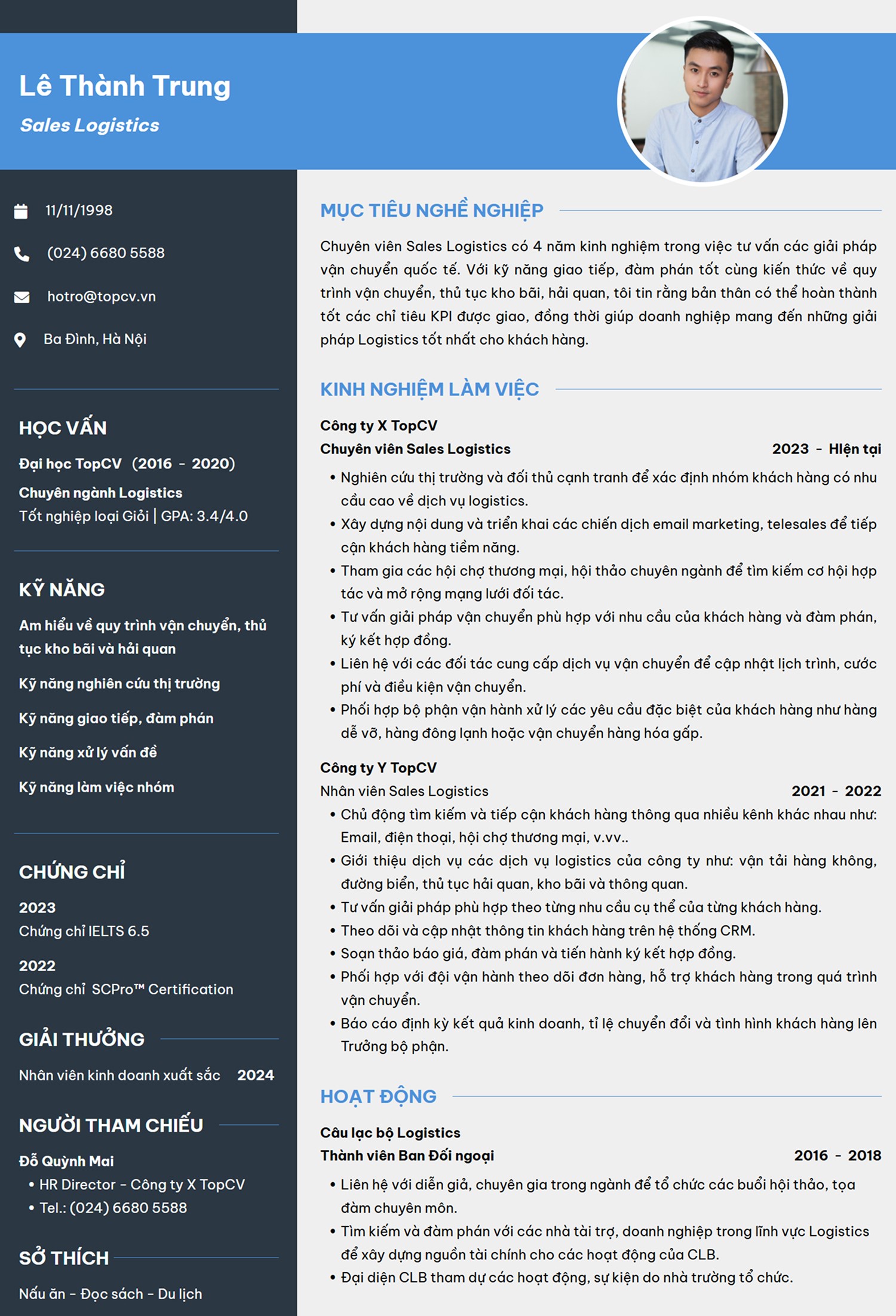 Lê Thành Trung

Sales Logistics

11/11/1998

(024) 6680 5588

hotro@topcv.vn

Ba Đình, Hà Nội

HỌC VẤN

Đại học TopCV (2016 - 2020)

Chuyên ngành Logistics

Tốt nghiệp loại Giỏi | GPA: 3.4/4.0

KỸ NĂNG

Am hiểu về quy trình vận chuyển, thủ tục kho bãi và hải quan

Kỹ năng nghiên cứu thị trường

Kỹ năng giao tiếp, đàm phán

Kỹ năng xử lý vấn đề

Kỹ năng làm việc nhóm

CHỨNG CHỈ

2023

Chứng chỉ IELTS 6.5

2022

Chứng chỉ SCPro™ Certification

GIẢI THƯỞNG

Nhân viên kinh doanh xuất sắc 2024

NGƯỜI THAM CHIẾU

Đỗ Quỳnh Mai

• HR Director - Công ty X TopCV
• Tel.: (024) 6680 5588

SỞ THÍCH

Nấu ăn - Đọc sách - Du lịch

MỤC TIÊU NGHỀ NGHIỆP

Chuyên viên Sales Logistics có 4 năm kinh nghiệm trong việc tư vấn các giải pháp vận chuyển quốc tế. Với kỹ năng giao tiếp, đàm phán tốt cùng kiến thức về quy trình vận chuyển, thủ tục kho bãi, hải quan, tôi tin rằng bản thân có thể hoàn thành tốt các chỉ tiêu KPI được giao, đồng thời giúp doanh nghiệp mang đến những giải pháp Logistics tốt nhất cho khách hàng.

KINH NGHIỆM LÀM VIỆC

Công ty X TopCV

Chuyên viên Sales Logistics 2023 - Hiện tại

• Nghiên cứu thị trường và đối thủ cạnh tranh để xác định nhóm khách hàng có nhu cầu cao về dịch vụ logistics.
• Xây dựng nội dung và triển khai các chiến dịch email marketing, telesales để tiếp cận khách hàng tiềm năng.
• Tham gia các hội chợ thương mại, hội thảo chuyên ngành để tìm kiếm cơ hội hợp tác và mở rộng mạng lưới đối tác.
• Tư vấn giải pháp vận chuyển phù hợp với nhu cầu của khách hàng và đàm phán, ký kết hợp đồng.
• Liên hệ với các đối tác cung cấp dịch vụ vận chuyển để cập nhật lịch trình, cước phí và điều kiện vận chuyển.
• Phối hợp bộ phận vận hành xử lý các yêu cầu đặc biệt của khách hàng như hàng dễ vỡ, hàng đông lạnh hoặc vận chuyển hàng hóa gấp.

Công ty Y TopCV

Nhân viên Sales Logistics 2021 - 2022

• Chủ động tìm kiếm và tiếp cận khách hàng thông qua nhiều kênh khác nhau như: Email, điện thoại, hội chợ thương mại, v.vv..
• Giới thiệu dịch vụ các dịch vụ logistics của công ty như: vận tải hàng không, đường biển, thủ tục hải quan, kho bãi và thông quan.
• Tư vấn giải pháp phù hợp theo từng nhu cầu cụ thể của từng khách hàng.
• Theo dõi và cập nhật thông tin khách hàng trên hệ thống CRM.
• Soạn thảo báo giá, đàm phán và tiến hành ký kết hợp đồng.
• Phối hợp với đội vận hành theo dõi đơn hàng, hỗ trợ khách hàng trong quá trình vận chuyển.
• Báo cáo định kỳ kết quả kinh doanh, tỉ lệ chuyển đổi và tình hình khách hàng lên Trưởng bộ phận.

HOẠT ĐỘNG

Câu lạc bộ Logistics

Thành viên Ban Đối ngoại 2016 - 2018

• Liên hệ với diễn giả, chuyên gia trong ngành để tổ chức các buổi hội thảo, tọa đàm chuyên môn.
• Tìm kiếm và đàm phán với các nhà tài trợ, doanh nghiệp trong lĩnh vực Logistics để xây dựng nguồn tài chính cho các hoạt động của CLB.
• Đại diện CLB tham dự các hoạt động, sự kiện do nhà trường tổ chức.